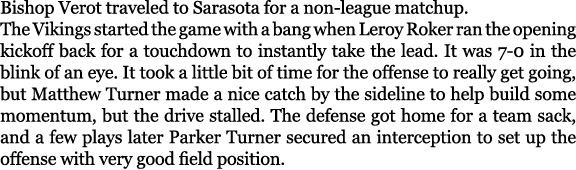 Bishop Verot traveled to Sarasota for a non-league matchup.
The Vikings started the game with a bang when Leroy Roker ran the opening kickoff back for a touchdown to instantly take the lead. It was 7-0 in the blink of an eye. It took a little bit of time for the offense to really get going, but Matthew Turner made a nice catch by the sideline to help build some momentum, but the drive stalled. The defense got home for a team sack, and a few plays later Parker Turner secured an interception to set up the offense with very good field position.